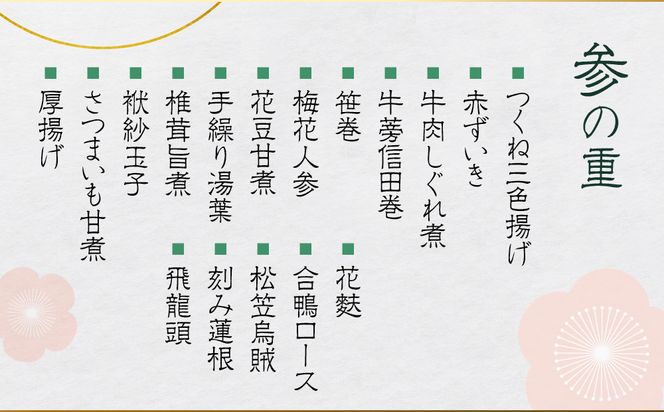 参の重

■つくね三色揚げ
■赤ずいき
■牛肉しぐれ煮
■牛蒡信田巻
■笹巻
■梅花人参
■花豆甘煮
■手繰り湯葉
■椎茸旨煮
■袱紗玉子
■さつまいも甘煮
■厚揚げ

■花麩
■合鴨ロース
■松笠烏賊
■刻み蓮根
■飛龍頭